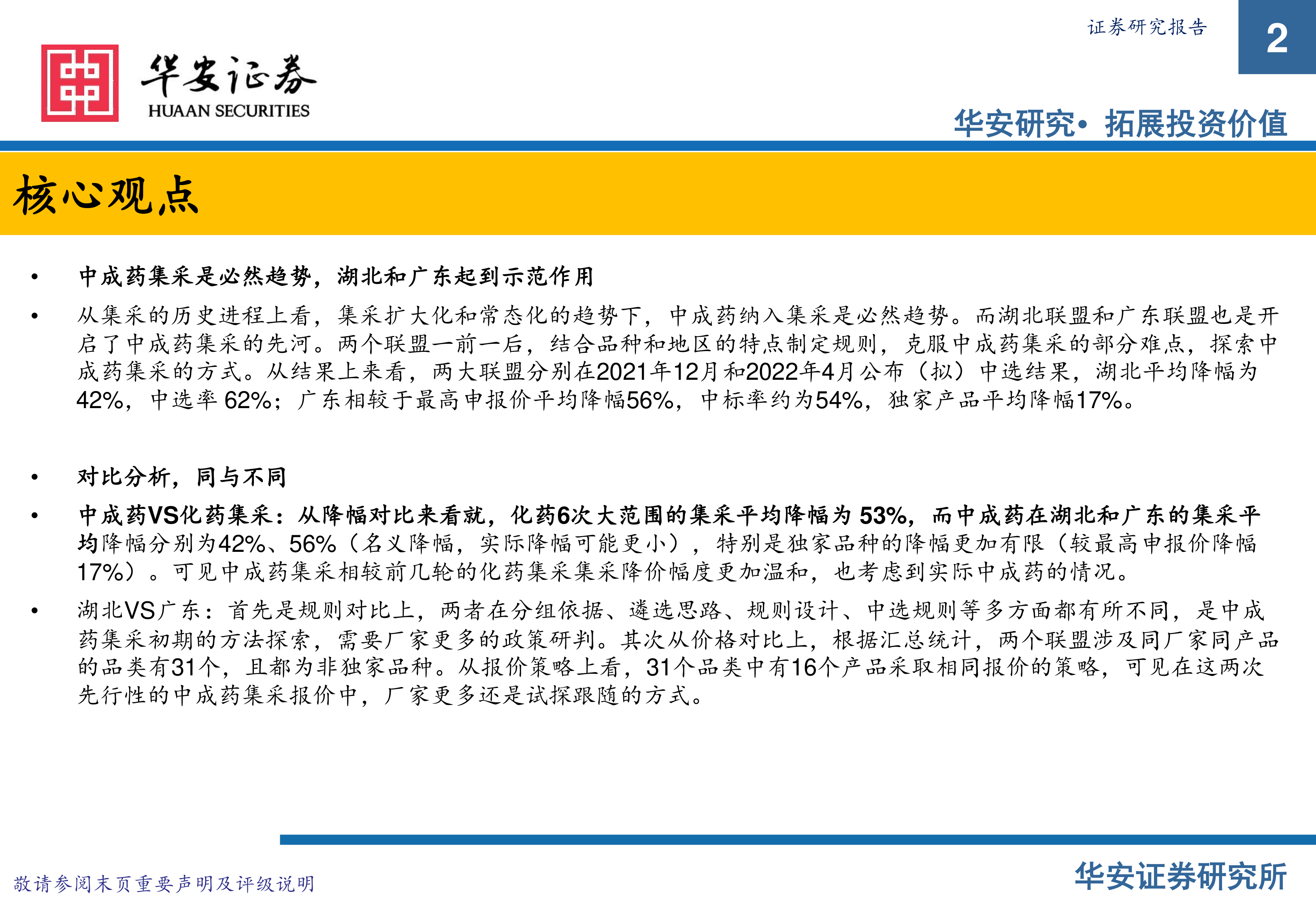 证券研究报告

2

华安证券
HUAAN SECURITIES

华安研究• 拓展投资价值

核心观点

• 中成药集采是必然趋势，湖北和广东起到示范作用

• 从集采的历史进程上看，集采扩大化和常态化的趋势下，中成药纳入集采是必然趋势。而湖北联盟和广东联盟也是开启了中成药集采的先河。两个联盟一前一后，结合品种和地区的特点制定规则，克服中成药集采的部分难点，探索中成药集采的方式。从结果上来看，两大联盟分别在2021年12月和2022年4月公布（拟）中选结果，湖北平均降幅为42%，中选率 62%；广东相较于最高申报价平均降幅56%，中标率约为54%，独家产品平均降幅17%。

• 对比分析，同与不同

• 中成药VS化药集采：从降幅对比来看就，化药6次大范围的集采平均降幅为 53%，而中成药在湖北和广东的集采平均降幅分别为42%、56%（名义降幅，实际降幅可能更小），特别是独家品种的降幅更加有限（较最高申报价降幅17%）。可见中成药集采相较前几轮的化药集采集采降价幅度更加温和，也考虑到实际中成药的情况。

• 湖北VS广东：首先是规则对比上，两者在分组依据、遴选思路、规则设计、中选规则等多方面都有所不同，是中成药集采初期的方法探索，需要厂家更多的政策研判。其次从价格对比上，根据汇总统计，两个联盟涉及同厂家同产品的品类有31个，且都为非独家品种。从报价策略上看，31个品类中有16个产品采取相同报价的策略，可见在这两次先行性的中成药集采报价中，厂家更多还是试探跟随的方式。

敬请参阅末页重要声明及评级说明

华安证券研究所